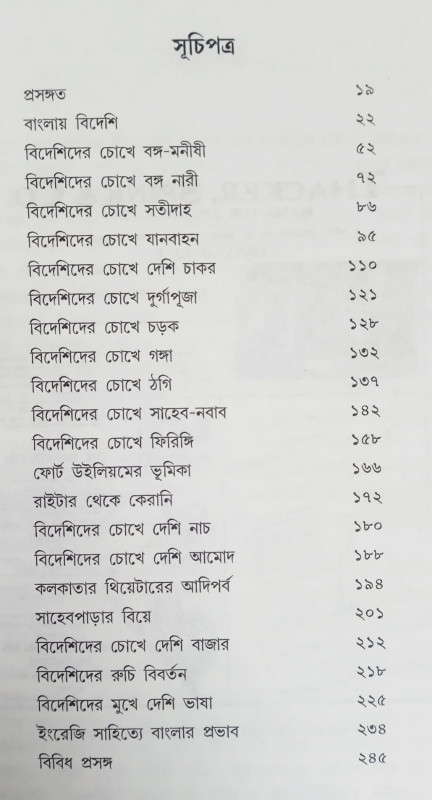 সূচিপত্র

প্রসঙ্গত ১৯
বাংলায় বিদেশি ২২
বিদেশিদের চোখে বঙ্গ-মনীষী ৫২
বিদেশিদের চোখে বঙ্গ নারী ৭২
বিদেশিদের চোখে সতীদাহ ৮৬
বিদেশিদের চোখে যানবাহন ৯৫
বিদেশিদের চোখে দেশি চাকর ১১০
বিদেশিদের চোখে দুর্গাপূজা ১২১
বিদেশিদের চোখে চড়ক ১২৮
বিদেশিদের চোখে গঙ্গা ১৩২
বিদেশিদের চোখে ঠগি ১৩৭
বিদেশিদের চোখে সাহেব-নবাব ১৪২
বিদেশিদের চোখে ফিরিঙ্গি ১৫৮
ফোর্ট উইলিয়মের ভূমিকা ১৬৬
রাইটার থেকে কেরানি ১৭২
বিদেশিদের চোখে দেশি নাচ ১৮০
বিদেশিদের চোখে দেশি আমোদ ১৮৮
কলকাতার থিয়েটারের আদিপর্ব ১৯৪
সাহেবপাড়ার বিয়ে ২০১
বিদেশিদের চোখে দেশি বাজার ২১২
বিদেশিদের রুচি বিবর্তন ২১৮
বিদেশিদের মুখে দেশি ভাষা ২২৫
ইংরেজি সাহিত্যে বাংলার প্রভাব ২৩৪
বিবিধ প্রসঙ্গ ২৪৫